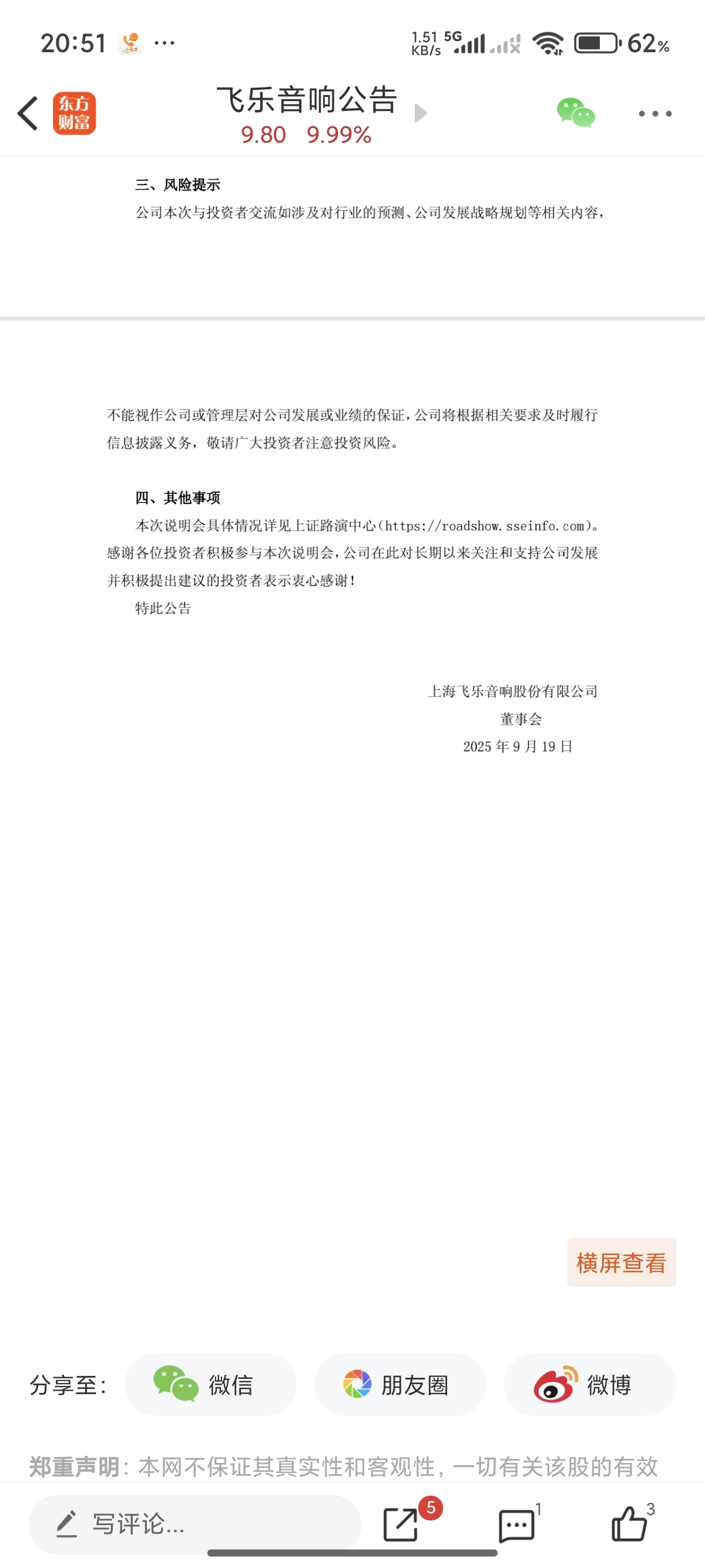 20:51 ···

1.51 KB/s 5G 62%

东方财富

飞乐音响公告
9.80 9.99%

三、风险提示
公司本次与投资者交流如涉及对行业的预测、公司发展战略规划等相关内容，

不能视作公司或管理层对公司发展或业绩的保证，公司将根据相关要求及时履行信息披露义务，敬请广大投资者注意投资风险。

四、其他事项
本次说明会具体情况详见上证路演中心（https://roadshow.sseinfo.com）。感谢各位投资者积极参与本次说明会，公司在此对长期以来关注和支持公司发展并积极提出建议的投资者表示衷心感谢！
特此公告

上海飞乐音响股份有限公司
董事会
2025 年 9 月 19 日

横屏查看

分享至： 微信 朋友圈 微博

郑重声明：本网不保证其真实性和客观性，一切有关该股的有效

写评论... 5 1 3